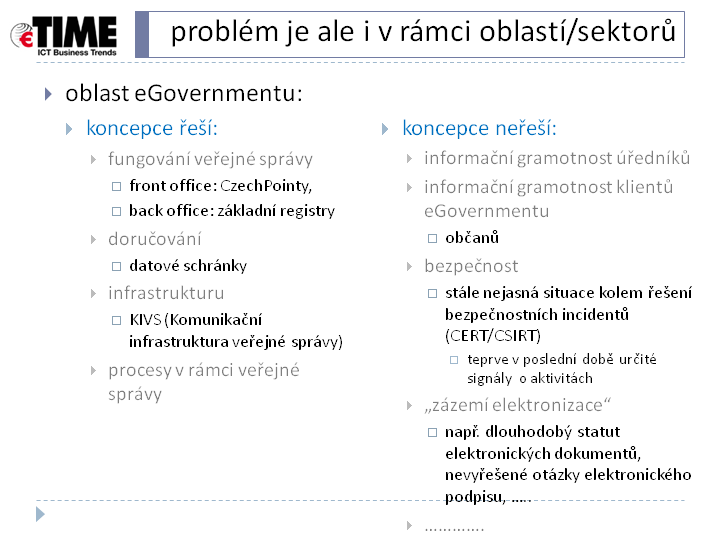 eTIME
ICT Business Trends

problém je ale i v rámci oblastí/sektorů

oblast eGovernmentu:

koncepce řeší:

fungování veřejné správy

front office: CzechPointy,

back office: základní registry

doručování

datové schránky

infrastrukturu

KIVS (Komunikační infrastruktura veřejné správy)

procesy v rámci veřejné správy

koncepce neřeší:

informační gramotnost úředníků

informační gramotnost klientů eGovernmentu

občanů

bezpečnost

stále nejasná situace kolem řešení bezpečnostních incidentů (CERT/CSIRT)

teprve v poslední době určité signály o aktivitách

„zázemí elektronizace“

např. dlouhodobý statut elektronických dokumentů, nevyřešené otázky elektronického podpisu, …..

………….